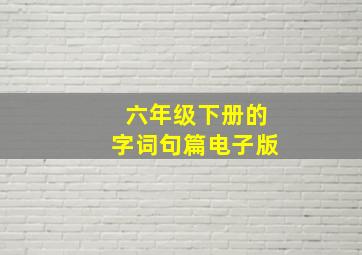 六年级下册的
字词句篇电子版